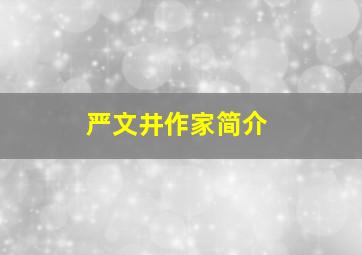 严文井作家简介